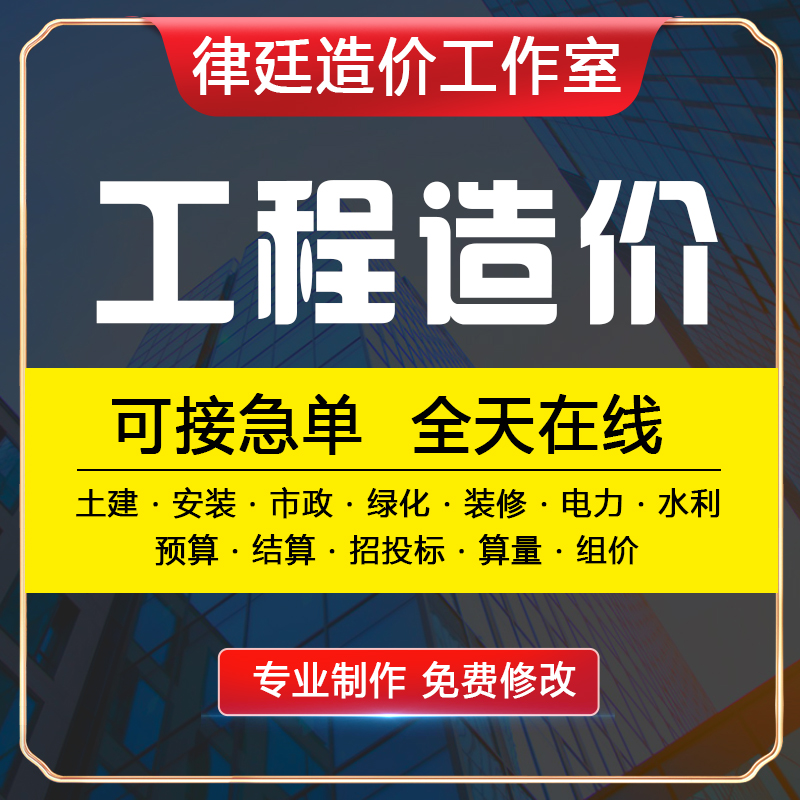 律廷造价工作室

工程造价

可接急单 全天在线

土建 · 安装 · 市政 · 绿化 · 装修 · 电力 · 水利
预算 · 结算 · 招投标 · 算量 · 组价

专业制作 免费修改